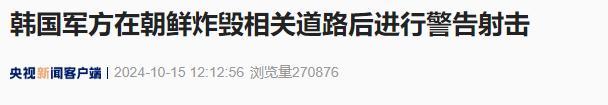 韩国军方在朝鲜炸毁相关道路后进行警告射击

央视新闻客户端 | 2024-10-15 12:12:56 浏览量270876